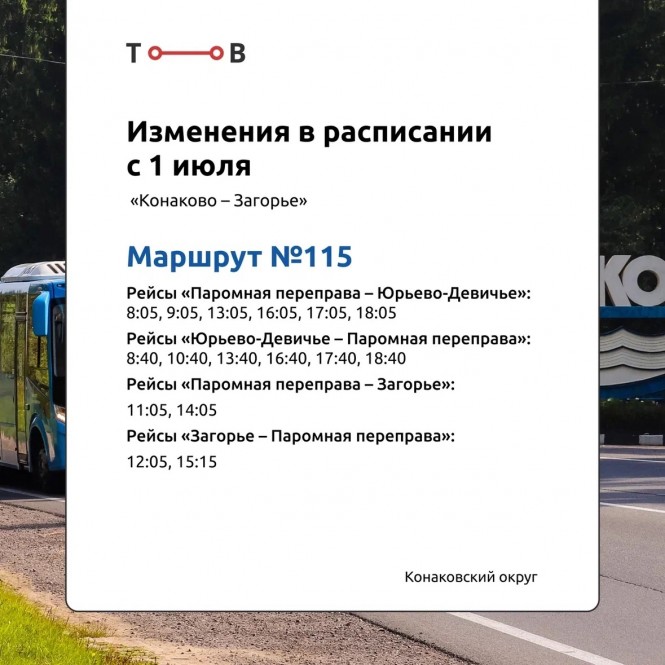 Т В

Изменения в расписании с 1 июля

«Конаково – Загорье»

Маршрут №115

Рейсы «Паромная переправа – Юрьево-Девичье»:
8:05, 9:05, 13:05, 16:05, 17:05, 18:05

Рейсы «Юрьево-Девичье – Паромная переправа»:
8:40, 10:40, 13:40, 16:40, 17:40, 18:40

Рейсы «Паромная переправа – Загорье»:

11:05, 14:05

Рейсы «Загорье – Паромная переправа»:

12:05, 15:15

Конаковский округ

КО